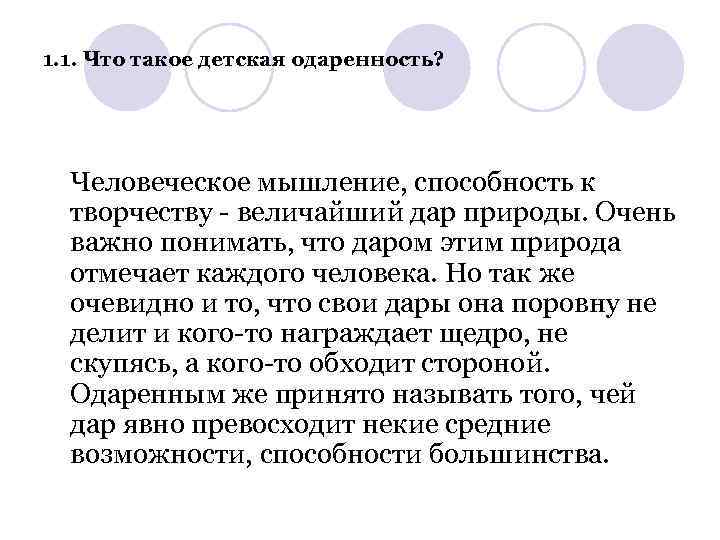 1.1. Что такое детская одаренность?

Человеческое мышление, способность к творчеству - величайший дар природы. Очень важно понимать, что даром этим природа отмечает каждого человека. Но так же очевидно и то, что свои дары она поровну не делит и кого-то награждает щедро, не скупясь, а кого-то обходит стороной. Одаренным же принято называть того, чей дар явно превосходит некие средние возможности, способности большинства.